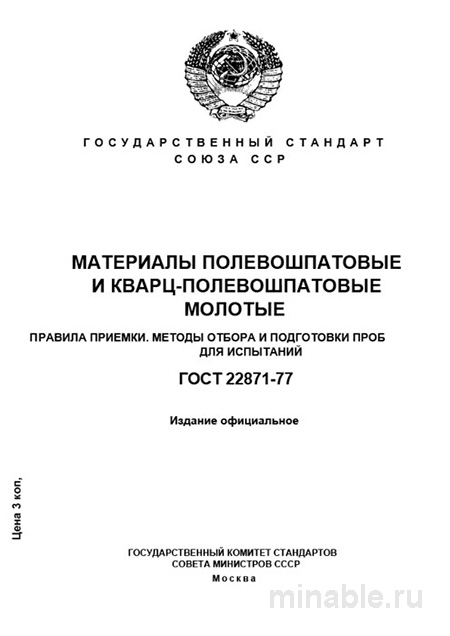 ГОСУДАРСТВЕННЫЙ СТАНДАРТ
СОЮЗА ССР

МАТЕРИАЛЫ ПОЛЕВОШПАТОВЫЕ
И КВАРЦ-ПОЛЕВОШПАТОВЫЕ
МОЛОТЫЕ

ПРАВИЛА ПРИЕМКИ. МЕТОДЫ ОТБОРА И ПОДГОТОВКИ ПРОБ
ДЛЯ ИСПЫТАНИЙ

ГОСТ 22871-77

Издание официальное

Цена 3 коп,

ГОСУДАРСТВЕННЫЙ КОМИТЕТ СТАНДАРТОВ
СОВЕТА МИНИСТРОВ СССР
Москва

minable.ru